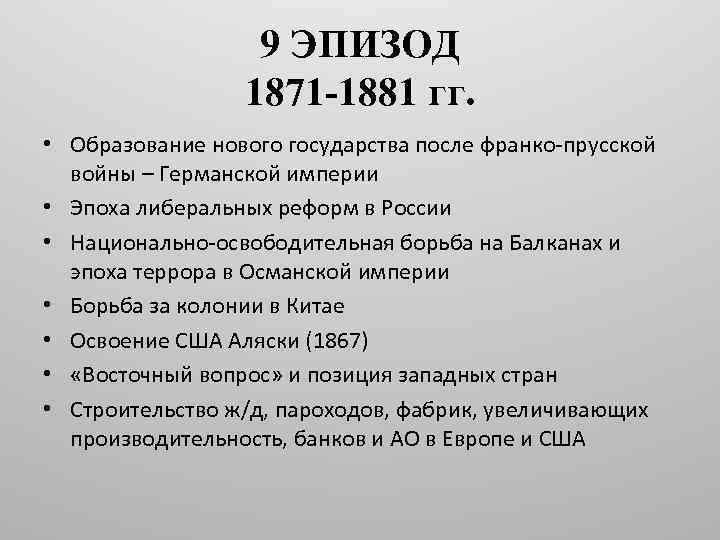 9 ЭПИЗОД
1871-1881 гг.

• Образование нового государства после франко-прусской войны – Германской империи
• Эпоха либеральных реформ в России
• Национально-освободительная борьба на Балканах и эпоха террора в Османской империи
• Борьба за колонии в Китае
• Освоение США Аляски (1867)
• «Восточный вопрос» и позиция западных стран
• Строительство ж/д, пароходов, фабрик, увеличивающих производительность, банков и АО в Европе и США